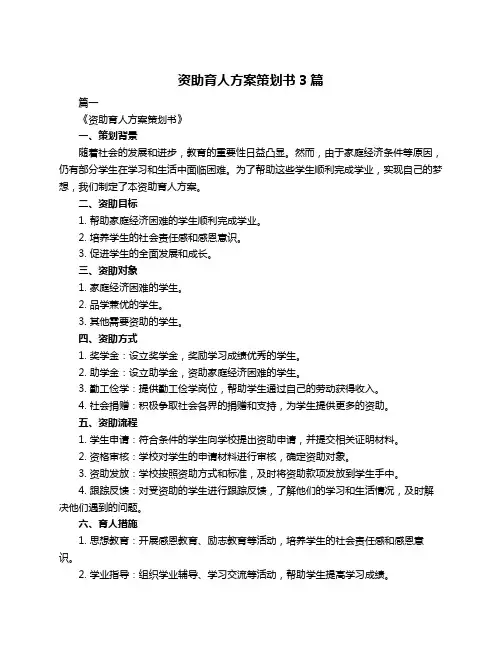 资助育人方案策划书 3 篇

篇一

《资助育人方案策划书》

一、策划背景

随着社会的发展和进步，教育的重要性日益凸显。然而，由于家庭经济条件等原因，仍有部分学生在学习和生活中面临困难。为了帮助这些学生顺利完成学业，实现自己的梦想，我们制定了本资助育人方案。

二、资助目标

1. 帮助家庭经济困难的学生顺利完成学业。

2. 培养学生的社会责任感和感恩意识。

3. 促进学生的全面发展和成长。

三、资助对象

1. 家庭经济困难的学生。

2. 品学兼优的学生。

3. 其他需要资助的学生。

四、资助方式

1. 奖学金：设立奖学金，奖励学习成绩优秀的学生。

2. 助学金：设立助学金，资助家庭经济困难的学生。

3. 勤工俭学：提供勤工俭学岗位，帮助学生通过自己的劳动获得收入。

4. 社会捐赠：积极争取社会各界的捐赠和支持，为学生提供更多的资助。

五、资助流程

1. 学生申请：符合条件的学生向学校提出资助申请，并提交相关证明材料。

2. 资格审核：学校对学生的申请材料进行审核，确定资助对象。

3. 资助发放：学校按照资助方式和标准，及时将资助款项发放到学生手中。

4. 跟踪反馈：对受资助的学生进行跟踪反馈，了解他们的学习和生活情况，及时解决他们遇到的问题。

六、育人措施

1. 思想教育：开展感恩教育、励志教育等活动，培养学生的社会责任感和感恩意识。

2. 学业指导：组织学业辅导、学习交流等活动，帮助学生提高学习成绩。